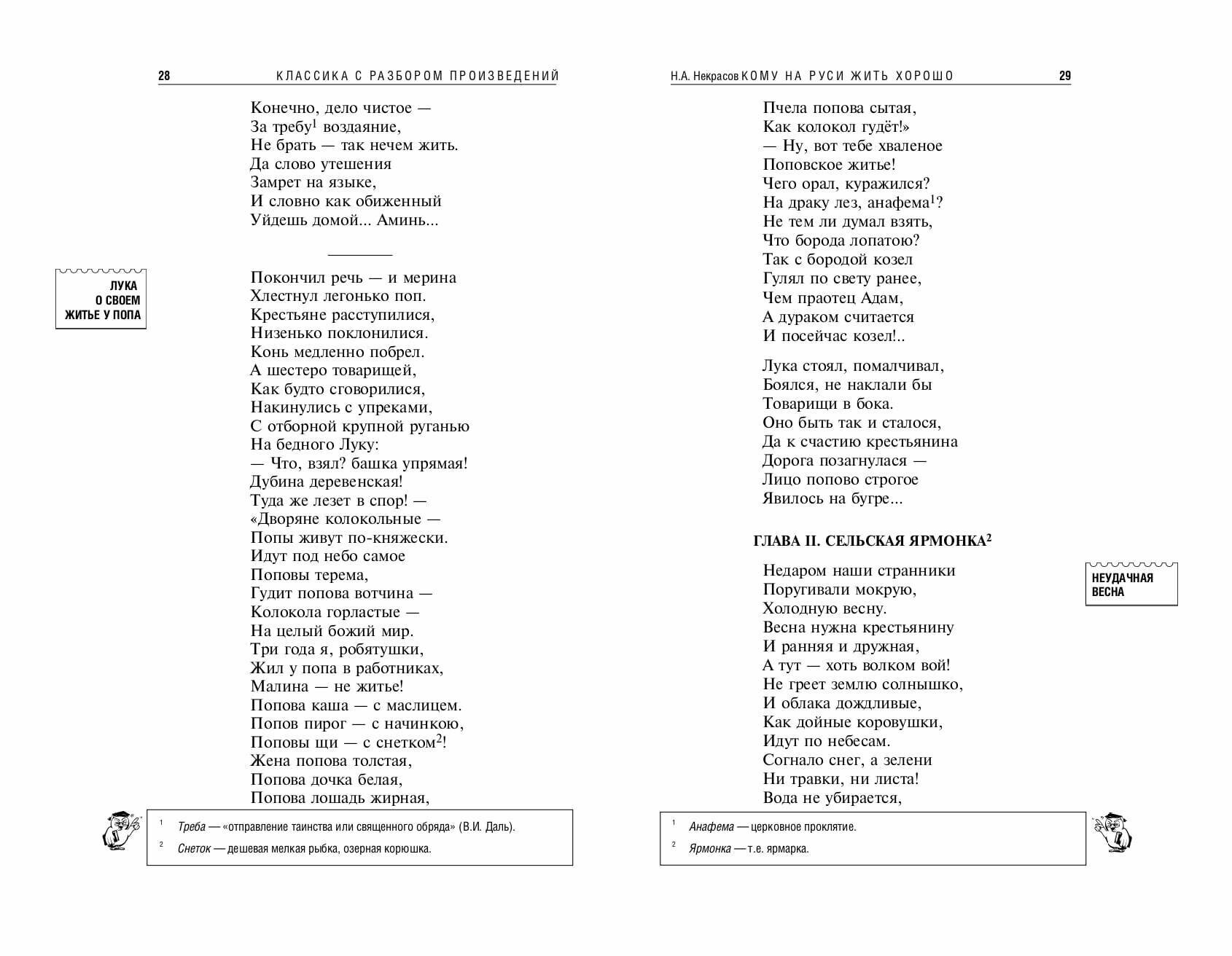 28 КЛАССИКА С РАЗБОРОМ ПРОИЗВЕДЕНИЙ

Конечно, дело чистое —
За требу$^1$ воздаяние,
Не брать — так нечем жить.
Да слово утешения
Замрет на языке,
И словно как обиженный
Уйдешь домой... Аминь...

ЛУКА О СВОЕМ ЖИТЬЕ У ПОПА

Покончил речь — и мерина
Хлестнул легонько поп.
Крестьяне расступилися,
Низенько поклонилися.
Конь медленно побрел.
А шестеро товарищей,
Как будто сговорилися,
Накинулись с упреками,
С отборной крупной руганью
На бедного Луку:
— Что, взял? башка упрямая!
Дубина деревенская!
Туда же лезет в спор! —
«Дворяне колокольные —
Попы живут по-княжески.
Идут под небо самое
Поповы терема,
Гудит попова вотчина —
Колокола горластые —
На целый божий мир.
Три года я, робятушки,
Жил у попа в работниках,
Малина — не житье!
Попова каша — с маслицем.
Попов пирог — с начинкою,
Поповы щи — с снетком$^2$!
Жена попова толстая,
Попова дочка белая,
Попова лошадь жирная,

$^1$ Треба — «отправление таинства или священного обряда» (В.И. Даль).
$^2$ Снеток — дешевая мелкая рыбка, озерная корюшка.

Н.А. Некрасов КОМУ НА РУСИ ЖИТЬ ХОРОШО 29

Пчела попова сытая,
Как колокол гудёт!»
— Ну, вот тебе хваленое
Поповское житье!
Чего орал, куражился?
На драку лез, анафема$^1$?
Не тем ли думал взять,
Что борода лопатою?
Так с бородой козел
Гулял по свету ранее,
Чем праотец Адам,
А дураком считается
И посейчас козел!..

Лука стоял, помалчивал,
Боялся, не наклали бы
Товарищи в бока.
Оно быть так и сталося,
Да к счастию крестьянина
Дорога позагнулася —
Лицо попово строгое
Явилось на бугре...

ГЛАВА II. СЕЛЬСКАЯ ЯРМОНКА$^2$

НЕУДАЧНАЯ ВЕСНА

Недаром наши странники
Поругивали мокрую,
Холодную весну.
Весна нужна крестьянину
И ранняя и дружная,
А тут — хоть волком вой!
Не греет землю солнышко,
И облака дождливые,
Как дойные коровушки,
Идут по небесам.
Согнало снег, а зелени
Ни травки, ни листа!
Вода не убирается,

$^1$ Анафема — церковное проклятие.
$^2$ Ярмонка — т.е. ярмарка.